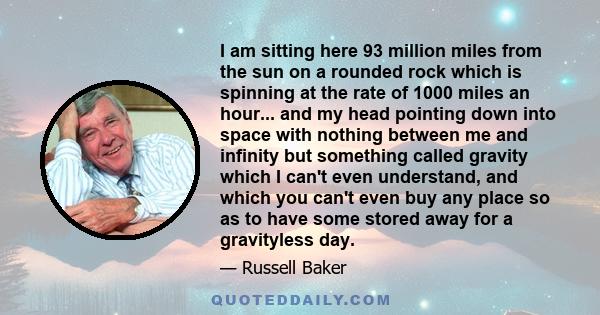 I am sitting here 93 million miles from the sun on a rounded rock which is spinning at the rate of 1000 miles an hour... and my head pointing down into space with nothing between me and infinity but something called gravity which I can't even understand, and which you can't even buy any place so as to have some stored away for a gravityless day.

— Russell Baker

QUOTEDDAILY.COM